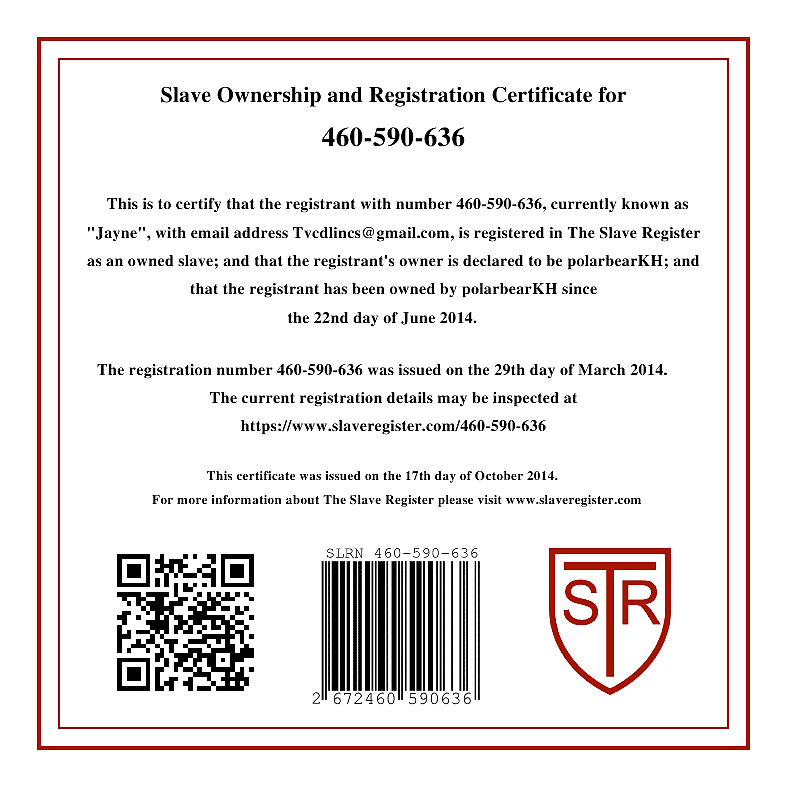 Slave Ownership and Registration Certificate for

460-590-636

This is to certify that the registrant with number 460-590-636, currently known as "Jayne", with email address Tvcdlincs@gmail.com, is registered in The Slave Register as an owned slave; and that the registrant's owner is declared to be polarbearKH; and that the registrant has been owned by polarbearKH since the 22nd day of June 2014.

The registration number 460-590-636 was issued on the 29th day of March 2014. The current registration details may be inspected at https://www.slaveregister.com/460-590-636

This certificate was issued on the 17th day of October 2014.

For more information about The Slave Register please visit www.slaveregister.com

SLRN 460-590-636

2 672460 590636

STR